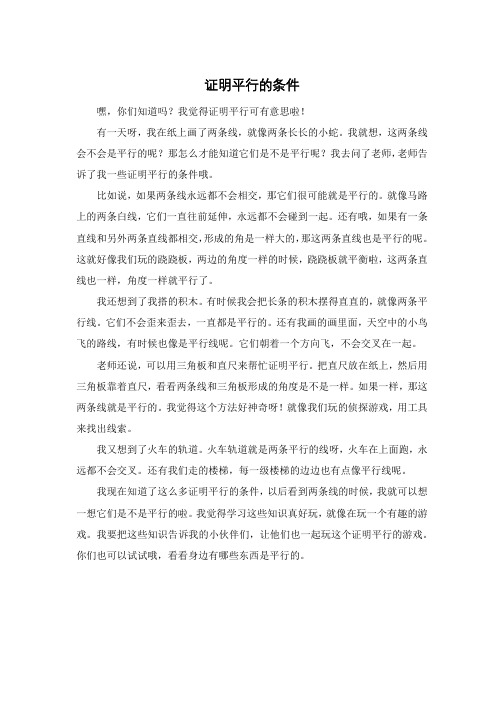 证明平行的条件

嘿，你们知道吗？我觉得证明平行可有意思啦！

有一天呀，我在纸上画了两条线，就像两条长长的小蛇。我就想，这两条线会不会是平行的呢？那怎么才能知道它们是不是平行呢？我去问了老师，老师告诉了我一些证明平行的条件哦。

比如说，如果两条线永远都不会相交，那它们很可能就是平行的。就像马路上的两条白线，它们一直往前延伸，永远都不会碰到一起。还有哦，如果有一条直线和另外两条直线都相交，形成的角是一样大的，那这两条直线也是平行的呢。这就好像我们玩的跷跷板，两边的角度一样的时候，跷跷板就平衡啦，这两条直线也一样，角度一样就平行了。

我还想到了我搭的积木。有时候我会把长条的积木摆得直直的，就像两条平行线。它们不会歪来歪去，一直都是平行的。还有我画的画里面，天空中的小鸟飞的路线，有时候也像是平行线呢。它们朝着一个方向飞，不会交叉在一起。

老师还说，可以用三角板和直尺来帮忙证明平行。把直尺放在纸上，然后用三角板靠着直尺，看看两条线和三角板形成的角度是不是一样。如果一样，那这两条线就是平行的。我觉得这个方法好神奇呀！就像我们玩的侦探游戏，用工具来找出线索。

我又想到了火车的轨道。火车轨道就是两条平行的线呀，火车在上面跑，永远都不会交叉。还有我们走的楼梯，每一级楼梯的边边也有点像平行线呢。

我现在知道了这么多证明平行的条件，以后看到两条线的时候，我就可以想一想它们是不是平行的啦。我觉得学习这些知识真好玩，就像在玩一个有趣的游戏。我要把这些知识告诉我的小伙伴们，让他们也一起玩这个证明平行的游戏。你们也可以试试哦，看看身边有哪些东西是平行的。